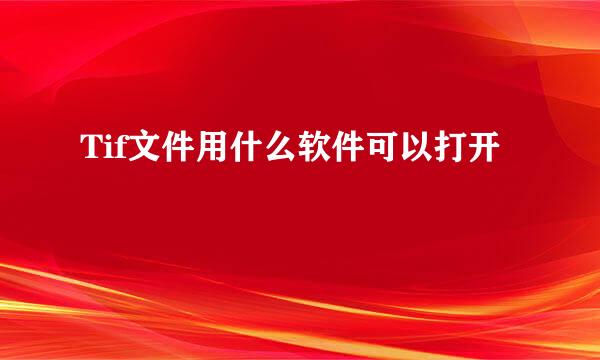 Tif文件用什么软件可以打开